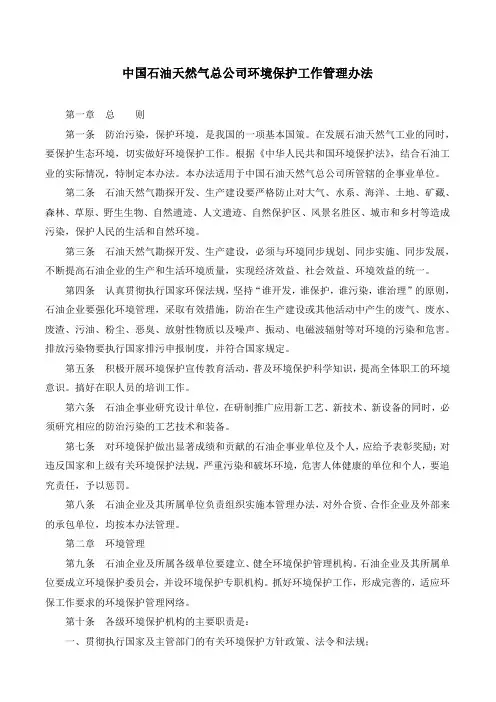 中国石油天然气总公司环境保护工作管理办法

第一章　总　则

第一条　防治污染，保护环境，是我国的一项基本国策。在发展石油天然气工业的同时，要保护生态环境，切实做好环境保护工作。根据《中华人民共和国环境保护法》，结合石油工业的实际情况，特制定本办法。本办法适用于中国石油天然气总公司所管辖的企事业单位。

第二条　石油天然气勘探开发、生产建设要严格防止对大气、水系、海洋、土地、矿藏、森林、草原、野生生物、自然遗迹、人文遗迹、自然保护区、风景名胜区、城市和乡村等造成污染，保护人民的生活和自然环境。

第三条　石油天然气勘探开发、生产建设，必须与环境同步规划、同步实施、同步发展，不断提高石油企业的生产和生活环境质量，实现经济效益、社会效益、环境效益的统一。

第四条　认真贯彻执行国家环保法规，坚持"谁开发，谁保护，谁污染，谁治理"的原则，石油企业要强化环境管理，采取有效措施，防治在生产建设或其他活动中产生的废气、废水、废渣、污油、粉尘、恶臭、放射性物质以及噪声、振动、电磁波辐射等对环境的污染和危害。排放污染物要执行国家排污申报制度，并符合国家规定。

第五条　积极开展环境保护宣传教育活动，普及环境保护科学知识，提高全体职工的环境意识。搞好在职人员的培训工作。

第六条　石油企事业研究设计单位，在研制推广应用新工艺、新技术、新设备的同时，必须研究相应的防治污染的工艺技术和装备。

第七条　对环境保护做出显著成绩和贡献的石油企事业单位及个人，应给予表彰奖励；对违反国家和上级有关环境保护法规，严重污染和破坏环境，危害人体健康的单位和个人，要追究责任，予以惩罚。

第八条　石油企业及其所属单位负责组织实施本管理办法，对外合资、合作企业及外部来的承包单位，均按本办法管理。

第二章　环境管理

第九条　石油企业及所属各级单位要建立、健全环境保护管理机构。石油企业及其所属单位要成立环境保护委员会，并设环境保护专职机构。抓好环境保护工作，形成完善的，适应环保工作要求的环境保护管理网络。

第十条　各级环境保护机构的主要职责是：

一、贯彻执行国家及主管部门的有关环境保护方针政策、法令和法规；